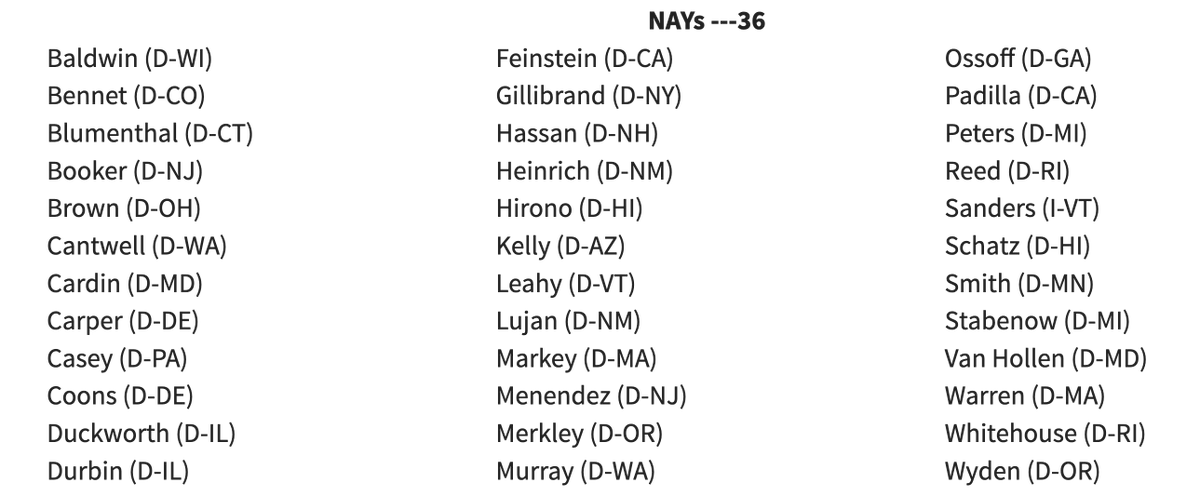 NAYs ---36

Baldwin (D-WI)
Bennet (D-CO)
Blumenthal (D-CT)
Booker (D-NJ)
Brown (D-OH)
Cantwell (D-WA)
Cardin (D-MD)
Carper (D-DE)
Casey (D-PA)
Coons (D-DE)
Duckworth (D-IL)
Durbin (D-IL)

Feinstein (D-CA)
Gillibrand (D-NY)
Hassan (D-NH)
Heinrich (D-NM)
Hirono (D-HI)
Kelly (D-AZ)
Leahy (D-VT)
Lujan (D-NM)
Markey (D-MA)
Menendez (D-NJ)
Merkley (D-OR)
Murray (D-WA)

Ossoff (D-GA)
Padilla (D-CA)
Peters (D-MI)
Reed (D-RI)
Sanders (I-VT)
Schatz (D-HI)
Smith (D-MN)
Stabenow (D-MI)
Van Hollen (D-MD)
Warren (D-MA)
Whitehouse (D-RI)
Wyden (D-OR)